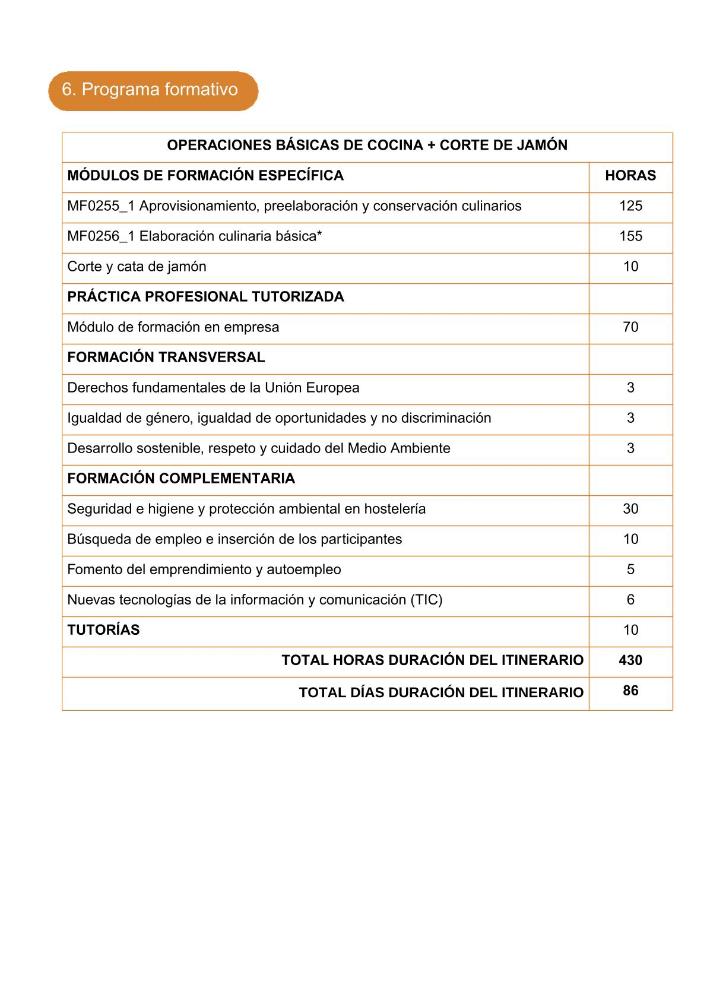 6. Programa formativo

| OPERACIONES BÁSICAS DE COCINA + CORTE DE JAMÓN | |
|---|---|
| MÓDULOS DE FORMACIÓN ESPECÍFICA | HORAS |
| MF0255_1 Aprovisionamiento, preelaboración y conservación culinarios | 125 |
| MF0256_1 Elaboración culinaria básica* | 155 |
| Corte y cata de jamón | 10 |
| PRÁCTICA PROFESIONAL TUTORIZADA | |
| Módulo de formación en empresa | 70 |
| FORMACIÓN TRANSVERSAL | |
| Derechos fundamentales de la Unión Europea | 3 |
| Igualdad de género, igualdad de oportunidades y no discriminación | 3 |
| Desarrollo sostenible, respeto y cuidado del Medio Ambiente | 3 |
| FORMACIÓN COMPLEMENTARIA | |
| Seguridad e higiene y protección ambiental en hostelería | 30 |
| Búsqueda de empleo e inserción de los participantes | 10 |
| Fomento del emprendimiento y autoempleo | 5 |
| Nuevas tecnologías de la información y comunicación (TIC) | 6 |
| TUTORÍAS | 10 |
| TOTAL HORAS DURACIÓN DEL ITINERARIO | 430 |
| TOTAL DÍAS DURACIÓN DEL ITINERARIO | 86 |